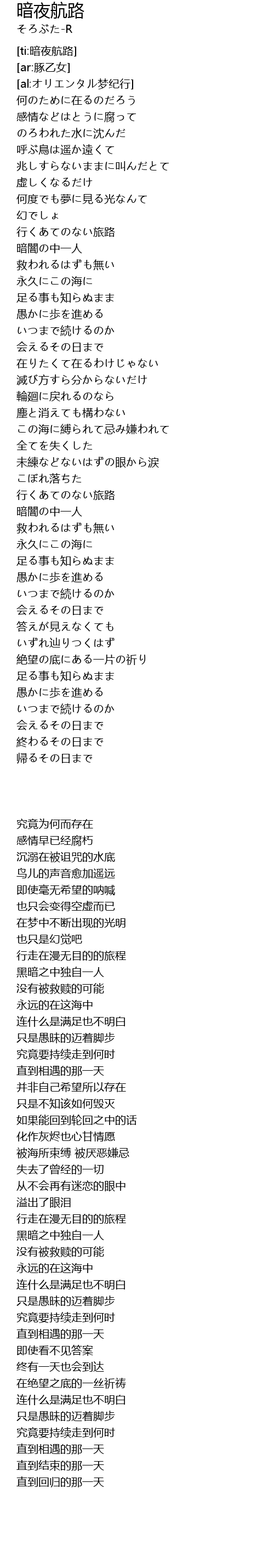 暗夜航路
そろぶた-R

[ti:暗夜航路]
[ar:豚乙女]
[al:オリエンタル梦纪行]
何のために在るのだろう
感情などはとうに腐って
のろわれた水に沈んだ
呼ぶ鳥は遥か遠くて
兆しすらないままに叫んだとて
虚しくなるだけ
何度でも夢に見る光なんて
幻でしょ
行くあてのない旅路
暗闇の中一人
救われるはずも無い
永久にこの海に
足る事も知らぬまま
愚かに歩を進める
いつまで続けるのか
会えるその日まで
在りたくて在るわけじゃない
滅び方すら分からないだけ
輪廻に戻れるのなら
塵と消えても構わない
この海に縛られて忌み嫌われて
全てを失くした
未練などないはずの眼から涙
こぼれ落ちた
行くあてのない旅路
暗闇の中一人
救われるはずも無い
永久にこの海に
足る事も知らぬまま
愚かに歩を進める
いつまで続けるのか
会えるその日まで
答えが見えなくても
いずれ辿りつくはず
絶望の底にある一片の祈り
足る事も知らぬまま
愚かに歩を進める
いつまで続けるのか
会えるその日まで
終わるその日まで
帰るその日まで

究竟为何而存在
感情早已经腐朽
沉溺在被诅咒的水底
鸟儿的声音愈加遥远
即使毫无希望的呐喊
也只会变得空虚而已
在梦中不断出现的光明
也只是幻觉吧
行走在漫无目的的旅程
黑暗之中独自一人
没有被救赎的可能
永远的在这海中
连什么是满足也不明白
只是愚昧的迈着脚步
究竟要持续走到何时
直到相遇的那一天
并非自己希望所以存在
只是不知该如何毁灭
如果能回到轮回之中的话
化作灰烬也心甘情愿
被海所束缚 被厌恶嫌忌
失去了曾经的一切
从不会再有迷恋的眼中
溢出了眼泪
行走在漫无目的的旅程
黑暗之中独自一人
没有被救赎的可能
永远的在这海中
连什么是满足也不明白
只是愚昧的迈着脚步
究竟要持续走到何时
直到相遇的那一天
即使看不见答案
终有一天也会到达
在绝望之底的一丝祈祷
连什么是满足也不明白
只是愚昧的迈着脚步
究竟要持续走到何时
直到相遇的那一天
直到结束的那一天
直到回归的那一天